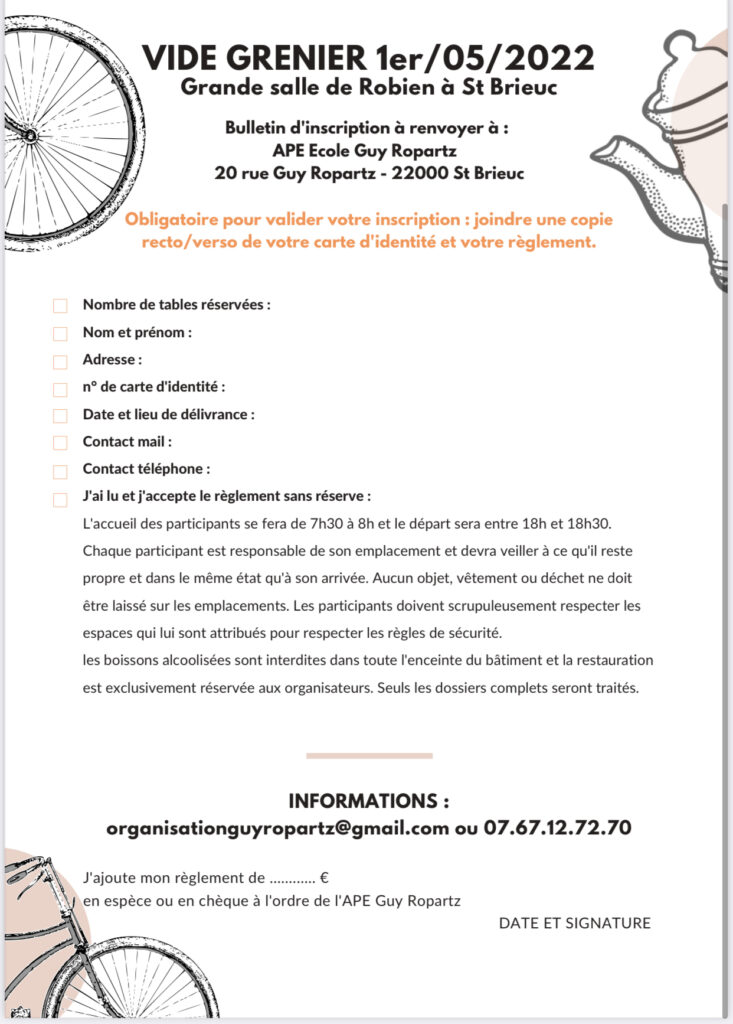 VIDE GRENIER 1er/05/2022
Grande salle de Robien à St Brieuc

Bulletin d'inscription à renvoyer à :
APE Ecole Guy Ropartz
20 rue Guy Ropartz - 22000 St Brieuc

Obligatoire pour valider votre inscription : joindre une copie recto/verso de votre carte d'identité et votre règlement.

☐ Nombre de tables réservées :
☐ Nom et prénom :
☐ Adresse :
☐ n° de carte d'identité :
☐ Date et lieu de délivrance :
☐ Contact mail :
☐ Contact téléphone :
☐ J'ai lu et j'accepte le règlement sans réserve :

L'accueil des participants se fera de 7h30 à 8h et le départ sera entre 18h et 18h30. Chaque participant est responsable de son emplacement et devra veiller à ce qu'il reste propre et dans le même état qu'à son arrivée. Aucun objet, vêtement ou déchet ne doit être laissé sur les emplacements. Les participants doivent scrupuleusement respecter les espaces qui lui sont attribués pour respecter les règles de sécurité.
les boissons alcoolisées sont interdites dans toute l'enceinte du bâtiment et la restauration est exclusivement réservée aux organisateurs. Seuls les dossiers complets seront traités.

INFORMATIONS :
organisationguyropartz@gmail.com ou 07.67.12.72.70

J'ajoute mon règlement de ____ €
en espèce ou en chèque à l'ordre de l'APE Guy Ropartz

DATE ET SIGNATURE